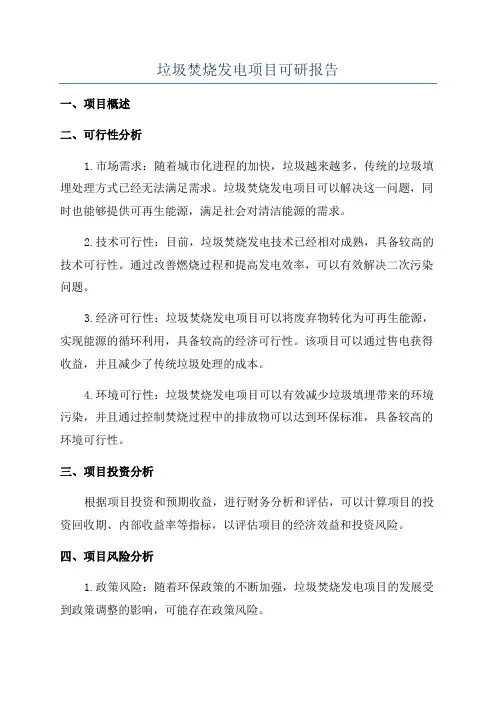 垃圾焚烧发电项目可研报告

一、项目概述

二、可行性分析

1.市场需求：随着城市化进程的加快，垃圾越来越多，传统的垃圾填埋处理方式已经无法满足需求。垃圾焚烧发电项目可以解决这一问题，同时也能够提供可再生能源，满足社会对清洁能源的需求。

2.技术可行性：目前，垃圾焚烧发电技术已经相对成熟，具备较高的技术可行性。通过改善燃烧过程和提高发电效率，可以有效解决二次污染问题。

3.经济可行性：垃圾焚烧发电项目可以将废弃物转化为可再生能源，实现能源的循环利用，具备较高的经济可行性。该项目可以通过售电获得收益，并且减少了传统垃圾处理的成本。

4.环境可行性：垃圾焚烧发电项目可以有效减少垃圾填埋带来的环境污染，并且通过控制焚烧过程中的排放物可以达到环保标准，具备较高的环境可行性。

三、项目投资分析

根据项目投资和预期收益，进行财务分析和评估，可以计算项目的投资回收期、内部收益率等指标，以评估项目的经济效益和投资风险。

四、项目风险分析

1.政策风险：随着环保政策的不断加强，垃圾焚烧发电项目的发展受到政策调整的影响，可能存在政策风险。